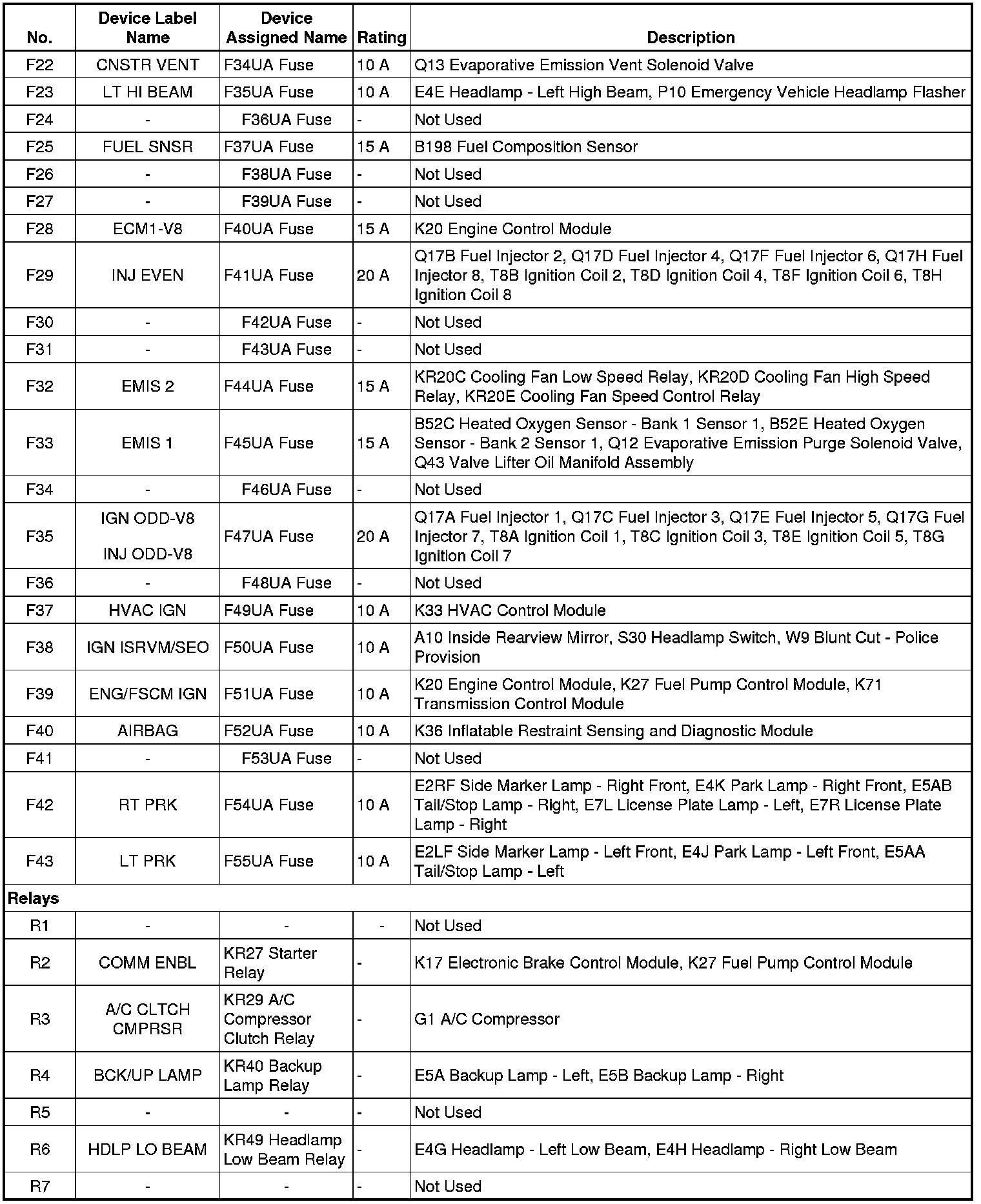 | No. | Device Label Name | Device Assigned Name | Rating | Description |
|---|---|---|---|---|
| F22 | CNSTR VENT | F34UA Fuse | 10 A | Q13 Evaporative Emission Vent Solenoid Valve |
| F23 | LT HI BEAM | F35UA Fuse | 10 A | E4E Headlamp - Left High Beam, P10 Emergency Vehicle Headlamp Flasher |
| F24 | - | F36UA Fuse | - | Not Used |
| F25 | FUEL SNSR | F37UA Fuse | 15 A | B198 Fuel Composition Sensor |
| F26 | - | F38UA Fuse | - | Not Used |
| F27 | - | F39UA Fuse | - | Not Used |
| F28 | ECM1-V8 | F40UA Fuse | 15 A | K20 Engine Control Module |
| F29 | INJ EVEN | F41UA Fuse | 20 A | Q17B Fuel Injector 2, Q17D Fuel Injector 4, Q17F Fuel Injector 6, Q17H Fuel Injector 8, T8B Ignition Coil 2, T8D Ignition Coil 4, T8F Ignition Coil 6, T8H Ignition Coil 8 |
| F30 | - | F42UA Fuse | - | Not Used |
| F31 | - | F43UA Fuse | - | Not Used |
| F32 | EMIS 2 | F44UA Fuse | 15 A | KR20C Cooling Fan Low Speed Relay, KR20D Cooling Fan High Speed Relay, KR20E Cooling Fan Speed Control Relay |
| F33 | EMIS 1 | F45UA Fuse | 15 A | B52C Heated Oxygen Sensor - Bank 1 Sensor 1, B52E Heated Oxygen Sensor - Bank 2 Sensor 1, Q12 Evaporative Emission Purge Solenoid Valve, Q43 Valve Lifter Oil Manifold Assembly |
| F34 | - | F46UA Fuse | - | Not Used |
| F35 | IGN ODD-V8 INJ ODD-V8 | F47UA Fuse | 20 A | Q17A Fuel Injector 1, Q17C Fuel Injector 3, Q17E Fuel Injector 5, Q17G Fuel Injector 7, T8A Ignition Coil 1, T8C Ignition Coil 3, T8E Ignition Coil 5, T8G Ignition Coil 7 |
| F36 | - | F48UA Fuse | - | Not Used |
| F37 | HVAC IGN | F49UA Fuse | 10 A | K33 HVAC Control Module |
| F38 | IGN ISRVM/SEO | F50UA Fuse | 10 A | A10 Inside Rearview Mirror, S30 Headlamp Switch, W9 Blunt Cut - Police Provision |
| F39 | ENG/FSCM IGN | F51UA Fuse | 10 A | K20 Engine Control Module, K27 Fuel Pump Control Module, K71 Transmission Control Module |
| F40 | AIRBAG | F52UA Fuse | 10 A | K36 Inflatable Restraint Sensing and Diagnostic Module |
| F41 | - | F53UA Fuse | - | Not Used |
| F42 | RT PRK | F54UA Fuse | 10 A | E2RF Side Marker Lamp - Right Front, E4K Park Lamp - Right Front, E5AB Tail/Stop Lamp - Right, E7L License Plate Lamp - Left, E7R License Plate Lamp - Right |
| F43 | LT PRK | F55UA Fuse | 10 A | E2LF Side Marker Lamp - Left Front, E4J Park Lamp - Left Front, E5AA Tail/Stop Lamp - Left |
| Relays | | | | |
| R1 | - | - | - | Not Used |
| R2 | COMM ENBL | KR27 Starter Relay | - | K17 Electronic Brake Control Module, K27 Fuel Pump Control Module |
| R3 | A/C CLTCH CMPRSR | KR29 A/C Compressor Clutch Relay | - | G1 A/C Compressor |
| R4 | BCK/UP LAMP | KR40 Backup Lamp Relay | - | E5A Backup Lamp - Left, E5B Backup Lamp - Right |
| R5 | - | - | - | Not Used |
| R6 | HDLP LO BEAM | KR49 Headlamp Low Beam Relay | - | E4G Headlamp - Left Low Beam, E4H Headlamp - Right Low Beam |
| R7 | - | - | - | Not Used |